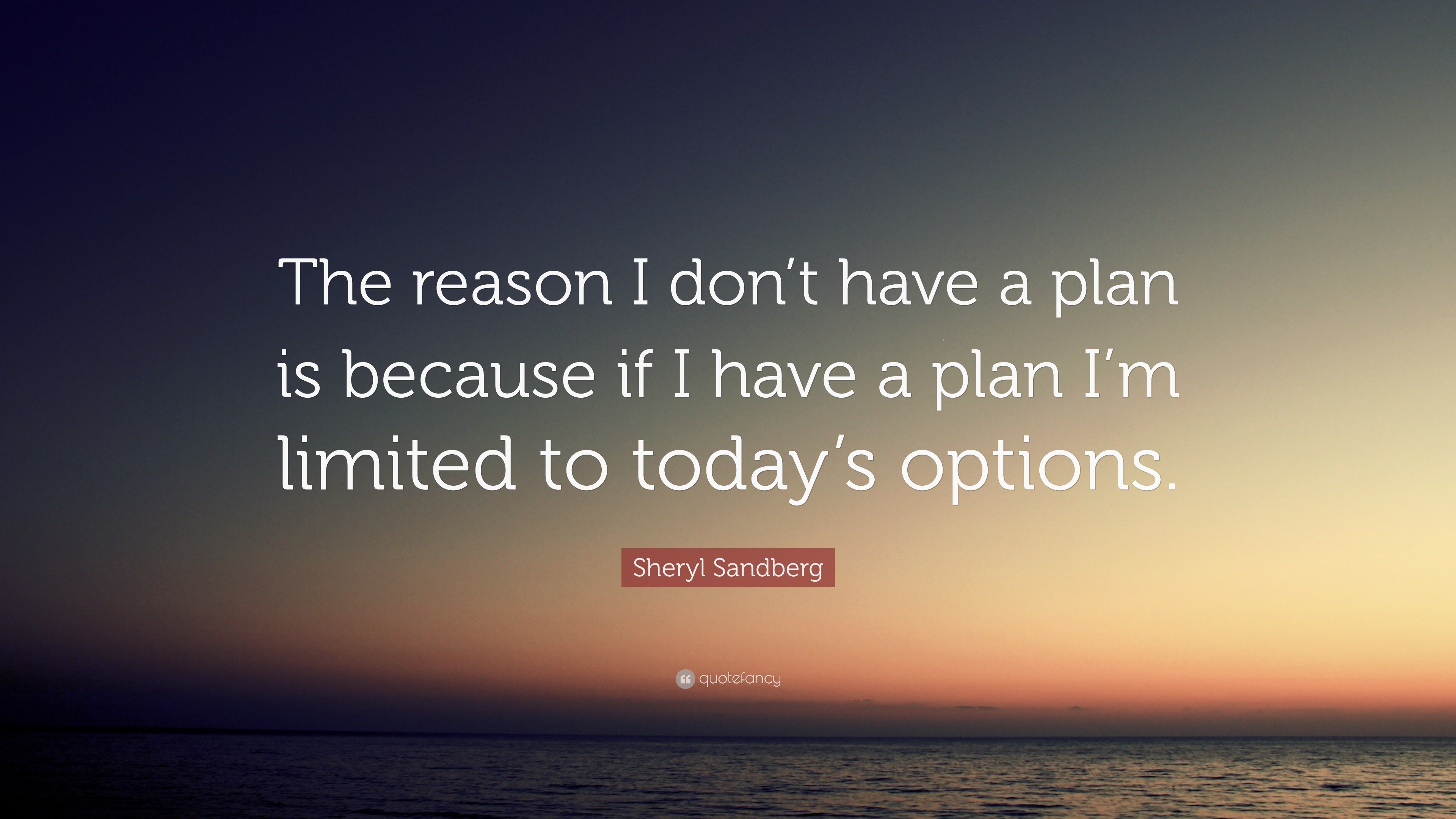 The reason I don’t have a plan is because if I have a plan I’m limited to today’s options.

Sheryl Sandberg

quotefancy